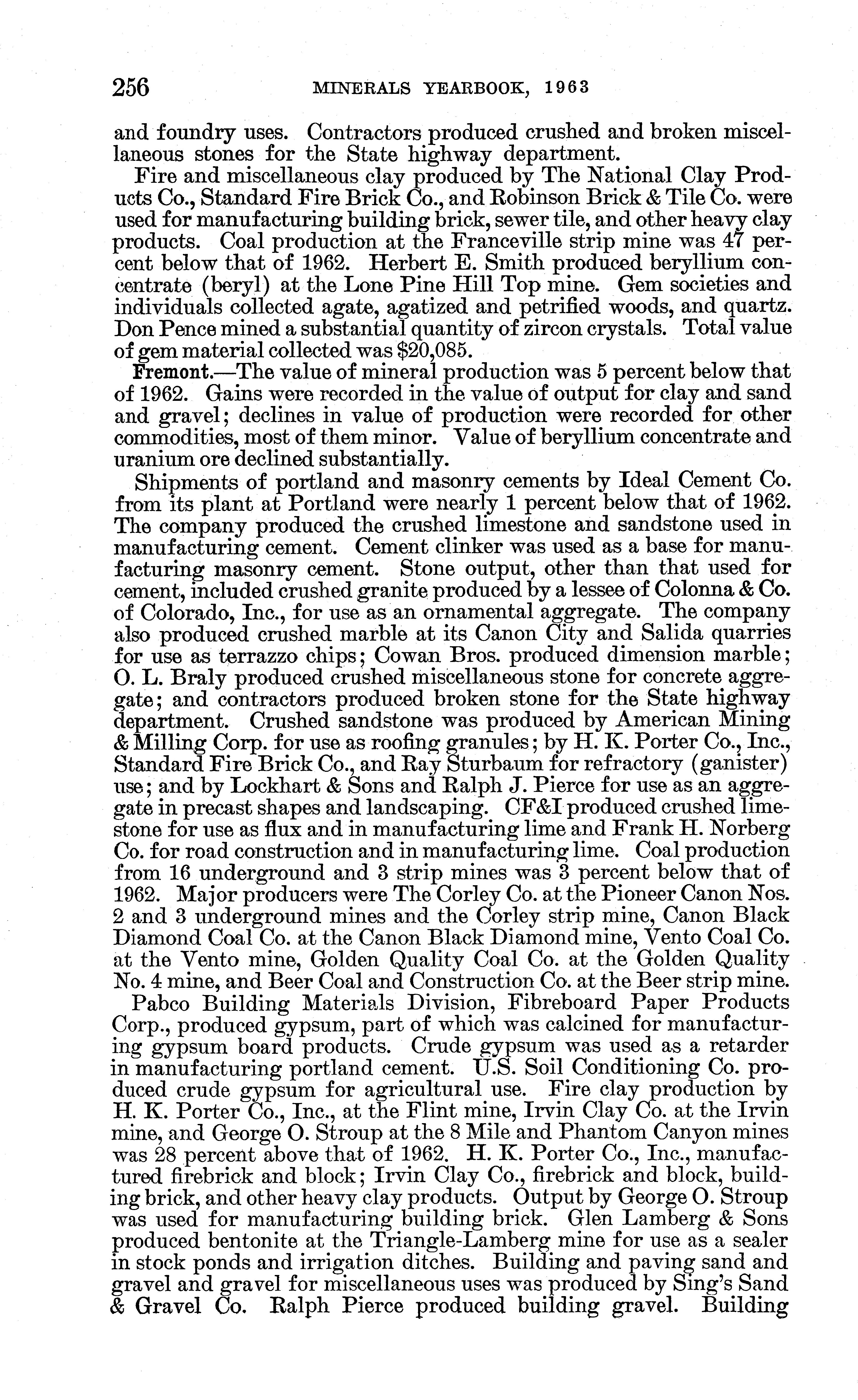 256 MINERALS YEARBOOK, 1963

and foundry uses. Contractors produced crushed and broken miscellaneous stones for the State highway department.

Fire and miscellaneous clay produced by The National Clay Products Co., Standard Fire Brick Co., and Robinson Brick & Tile Co. were used for manufacturing building brick, sewer tile, and other heavy clay products. Coal production at the Franceville strip mine was 47 percent below that of 1962. Herbert E. Smith produced beryllium concentrate (beryl) at the Lone Pine Hill Top mine. Gem societies and individuals collected agate, agatized and petrified woods, and quartz. Don Pence mined a substantial quantity of zircon crystals. Total value of gem material collected was $20,085.

Fremont.—The value of mineral production was 5 percent below that of 1962. Gains were recorded in the value of output for clay and sand and gravel; declines in value of production were recorded for other commodities, most of them minor. Value of beryllium concentrate and uranium ore declined substantially.

Shipments of portland and masonry cements by Ideal Cement Co. from its plant at Portland were nearly 1 percent below that of 1962. The company produced the crushed limestone and sandstone used in manufacturing cement. Cement clinker was used as a base for manufacturing masonry cement. Stone output, other than that used for cement, included crushed granite produced by a lessee of Colonna & Co. of Colorado, Inc., for use as an ornamental aggregate. The company also produced crushed marble at its Canon City and Salida quarries for use as terrazzo chips; Cowan Bros. produced dimension marble; O. L. Braly produced crushed miscellaneous stone for concrete aggregate; and contractors produced broken stone for the State highway department. Crushed sandstone was produced by American Mining & Milling Corp. for use as roofing granules; by H. K. Porter Co., Inc., Standard Fire Brick Co., and Ray Sturbaum for refractory (ganister) use; and by Lockhart & Sons and Ralph J. Pierce for use as an aggregate in precast shapes and landscaping. CF&I produced crushed limestone for use as flux and in manufacturing lime and Frank H. Norberg Co. for road construction and in manufacturing lime. Coal production from 16 underground and 3 strip mines was 3 percent below that of 1962. Major producers were The Corley Co. at the Pioneer Canon Nos. 2 and 3 underground mines and the Corley strip mine, Canon Black Diamond Coal Co. at the Canon Black Diamond mine, Vento Coal Co. at the Vento mine, Golden Quality Coal Co. at the Golden Quality No. 4 mine, and Beer Coal and Construction Co. at the Beer strip mine.

Pabco Building Materials Division, Fibreboard Paper Products Corp., produced gypsum, part of which was calcined for manufacturing gypsum board products. Crude gypsum was used as a retarder in manufacturing portland cement. U.S. Soil Conditioning Co. produced crude gypsum for agricultural use. Fire clay production by H. K. Porter Co., Inc., at the Flint mine, Irvin Clay Co. at the Irvin mine, and George O. Stroup at the 8 Mile and Phantom Canyon mines was 28 percent above that of 1962. H. K. Porter Co., Inc., manufactured firebrick and block; Irvin Clay Co., firebrick and block, building brick, and other heavy clay products. Output by George O. Stroup was used for manufacturing building brick. Glen Lamberg & Sons produced bentonite at the Triangle-Lamberg mine for use as a sealer in stock ponds and irrigation ditches. Building and paving sand and gravel and gravel for miscellaneous uses was produced by Sing's Sand & Gravel Co. Ralph Pierce produced building gravel. Building